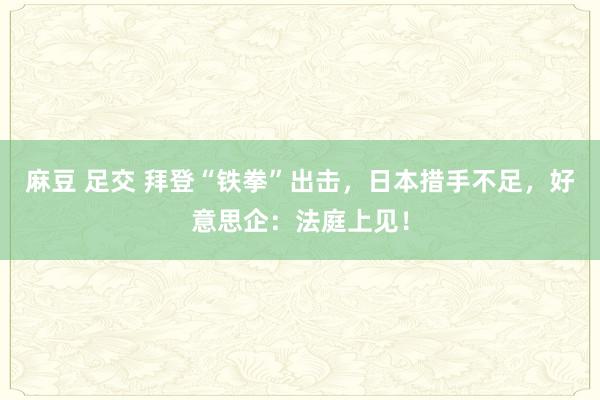 麻豆 足交 拜登“铁拳”出击，日本措手不足，好意思企：法庭上见！